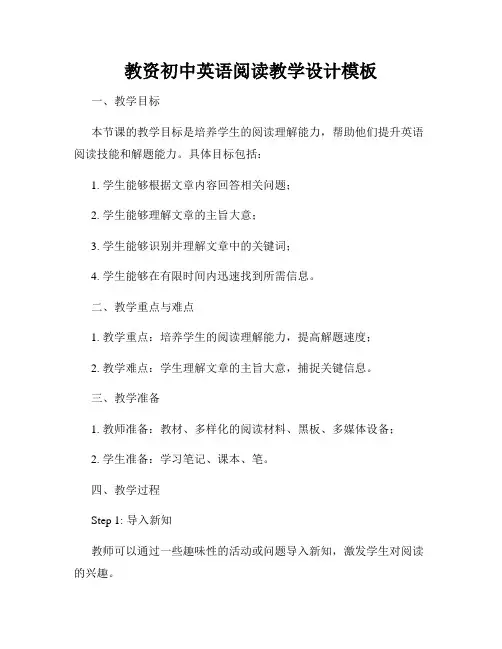 教资初中英语阅读教学设计模板

一、教学目标

本节课的教学目标是培养学生的阅读理解能力，帮助他们提升英语阅读技能和解题能力。具体目标包括：

1. 学生能够根据文章内容回答相关问题；

2. 学生能够理解文章的主旨大意；

3. 学生能够识别并理解文章中的关键词；

4. 学生能够在有限时间内迅速找到所需信息。

二、教学重点与难点

1. 教学重点：培养学生的阅读理解能力，提高解题速度；

2. 教学难点：学生理解文章的主旨大意，捕捉关键信息。

三、教学准备

1. 教师准备：教材、多样化的阅读材料、黑板、多媒体设备；

2. 学生准备：学习笔记、课本、笔。

四、教学过程

Step 1: 导入新知

教师可以通过一些趣味性的活动或问题导入新知，激发学生对阅读的兴趣。